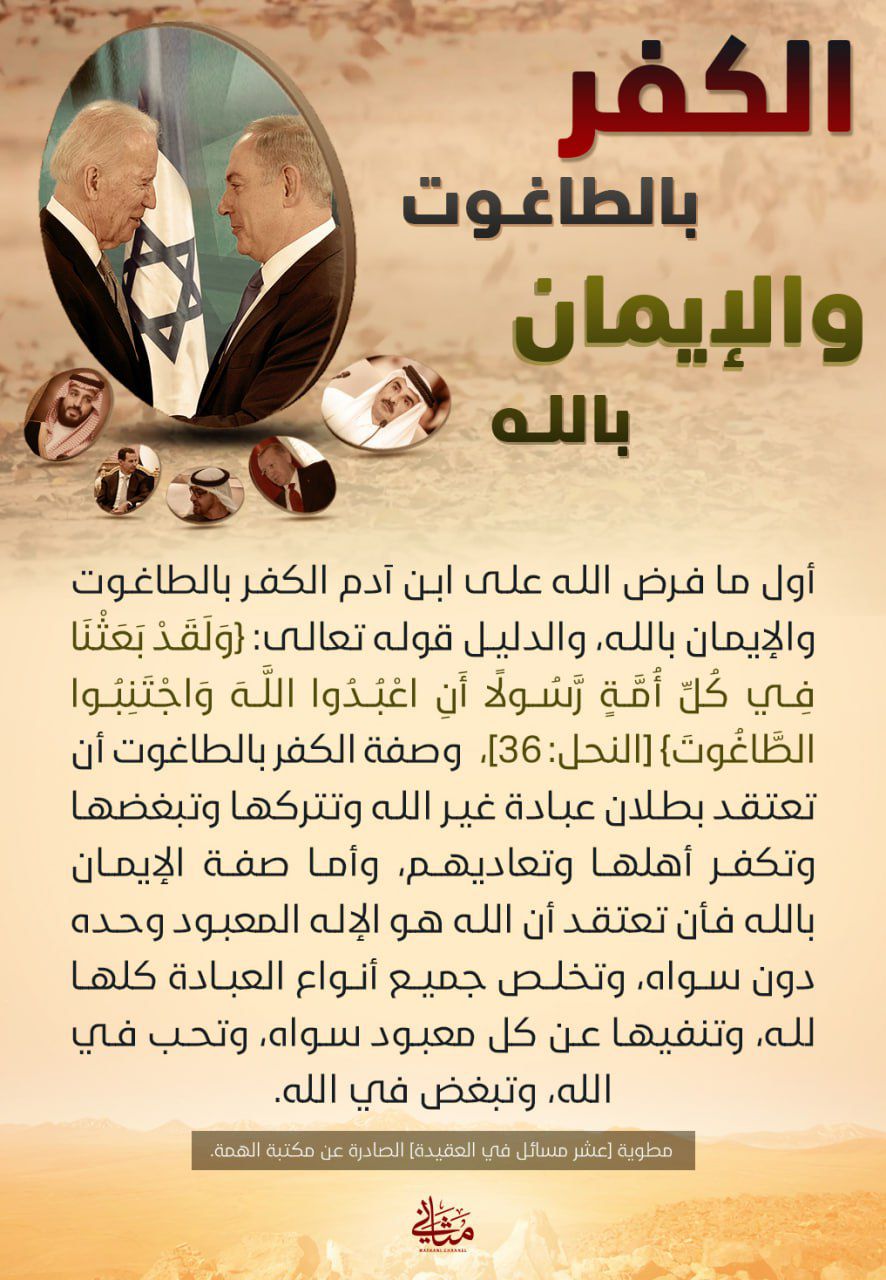 الكفر بالطاغوت والإيمان بالله

أول ما فرض الله على ابن آدم الكفر بالطاغوت والإيمان بالله، والدليل قوله تعالى: {وَلَقَدْ بَعَثْنَا فِي كُلِّ أُمَّةٍ رَّسُولًا أَنِ اعْبُدُوا اللَّهَ وَاجْتَنِبُوا الطَّاغُوتَ} [النحل: 36]، وصفة الكفر بالطاغوت أن تعتقد بطلان عبادة غير الله وتتركها وتبغضها وتكفر أهلها وتعاديهم، وأما صفة الإيمان بالله فأن تعتقد أن الله هو الإله المعبود وحده دون سواه، وتخلص جميع أنواع العبادة كلها لله، وتنفيها عن كل معبود سواه، وتحب في الله، وتبغض في الله.

مطوية [عشر مسائل في العقيدة] الصادرة عن مكتبة الهمة.

مثاني
MATHANI CHANNEL